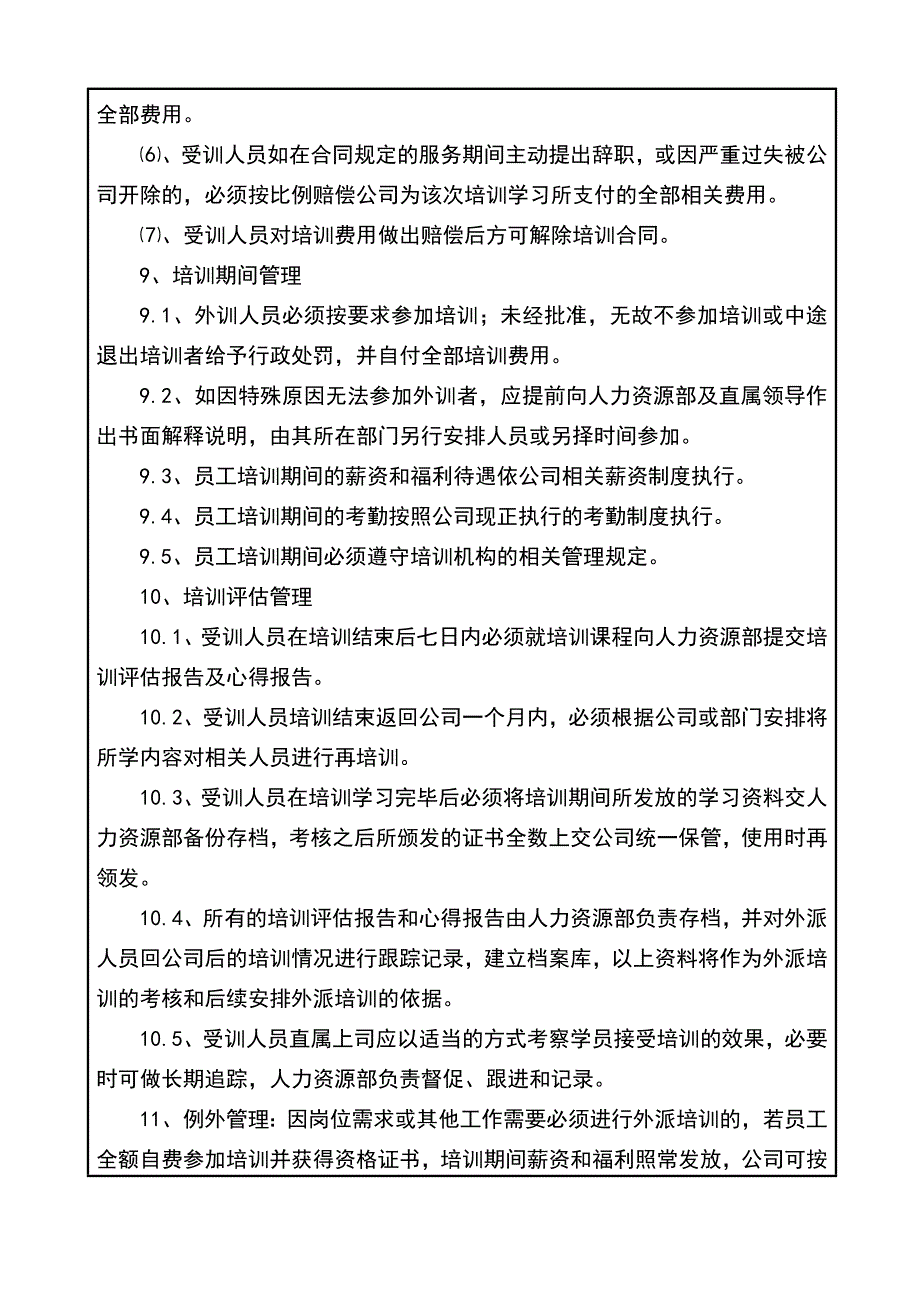 全部费用。

⑹、受训人员如在合同规定的服务期间主动提出辞职，或因严重过失被公司开除的，必须按比例赔偿公司为该次培训学习所支付的全部相关费用。

⑺、受训人员对培训费用做出赔偿后方可解除培训合同。

9、培训期间管理

9.1、外训人员必须按要求参加培训；未经批准，无故不参加培训或中途退出培训者给予行政处罚，并自付全部培训费用。

9.2、如因特殊原因无法参加外训者，应提前向人力资源部及直属领导作出书面解释说明，由其所在部门另行安排人员或另择时间参加。

9.3、员工培训期间的薪资和福利待遇依公司相关薪资制度执行。

9.4、员工培训期间的考勤按照公司现正执行的考勤制度执行。

9.5、员工培训期间必须遵守培训机构的相关管理规定。

10、培训评估管理

10.1、受训人员在培训结束后七日内必须就培训课程向人力资源部提交培训评估报告及心得报告。

10.2、受训人员培训结束返回公司一个月内，必须根据公司或部门安排将所学内容对相关人员进行再培训。

10.3、受训人员在培训学习完毕后必须将培训期间所发放的学习资料交人力资源部备份存档，考核之后所颁发的证书全数上交公司统一保管，使用时再领发。

10.4、所有的培训评估报告和心得报告由人力资源部负责存档，并对外派人员回公司后的培训情况进行跟踪记录，建立档案库，以上资料将作为外派培训的考核和后续安排外派培训的依据。

10.5、受训人员直属上司应以适当的方式考察学员接受培训的效果，必要时可做长期追踪，人力资源部负责督促、跟进和记录。

11、例外管理：因岗位需求或其他工作需要必须进行外派培训的，若员工全额自费参加培训并获得资格证书，培训期间薪资和福利照常发放，公司可按